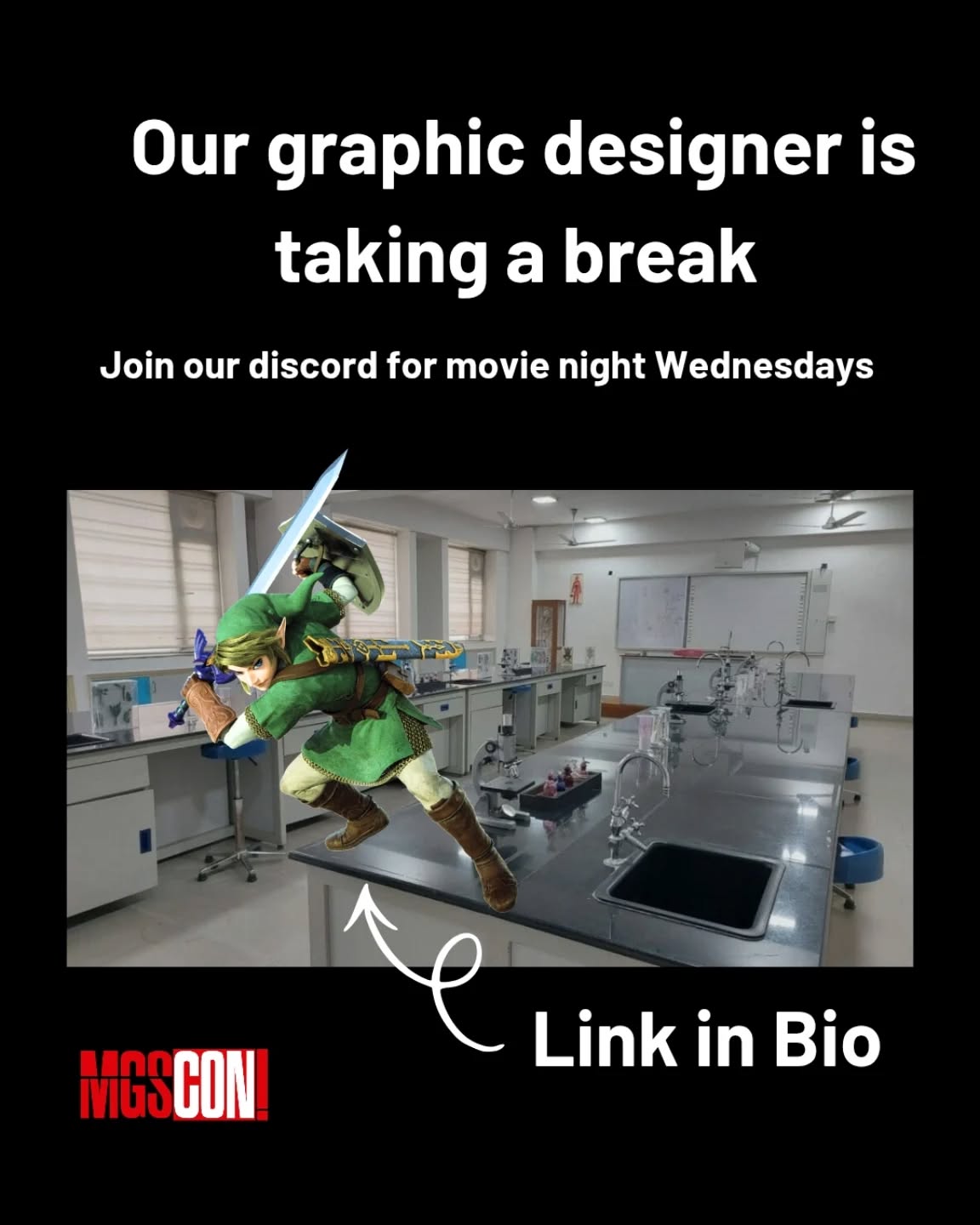 Our graphic designer is taking a break

Join our discord for movie night Wednesdays

Link in Bio

MGSCON!